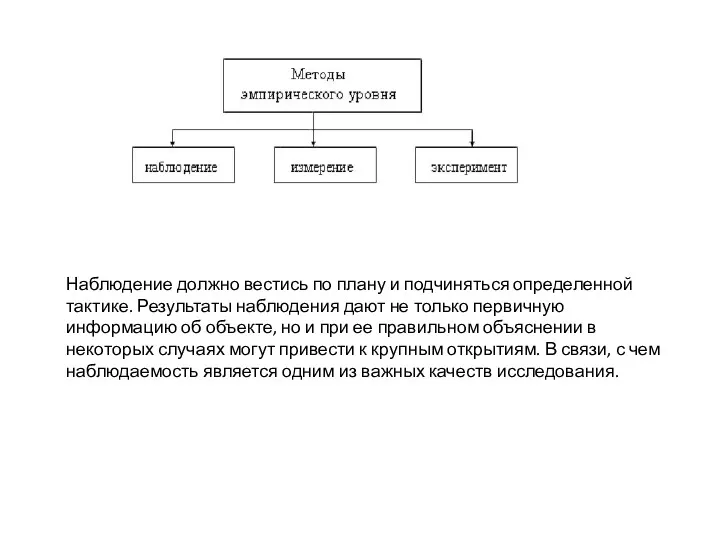 Методы эмпирического уровня

наблюдение

измерение

эксперимент

Наблюдение должно вестись по плану и подчиняться определенной тактике. Результаты наблюдения дают не только первичную информацию об объекте, но и при ее правильном объяснении в некоторых случаях могут привести к крупным открытиям. В связи, с чем наблюдаемость является одним из важных качеств исследования.